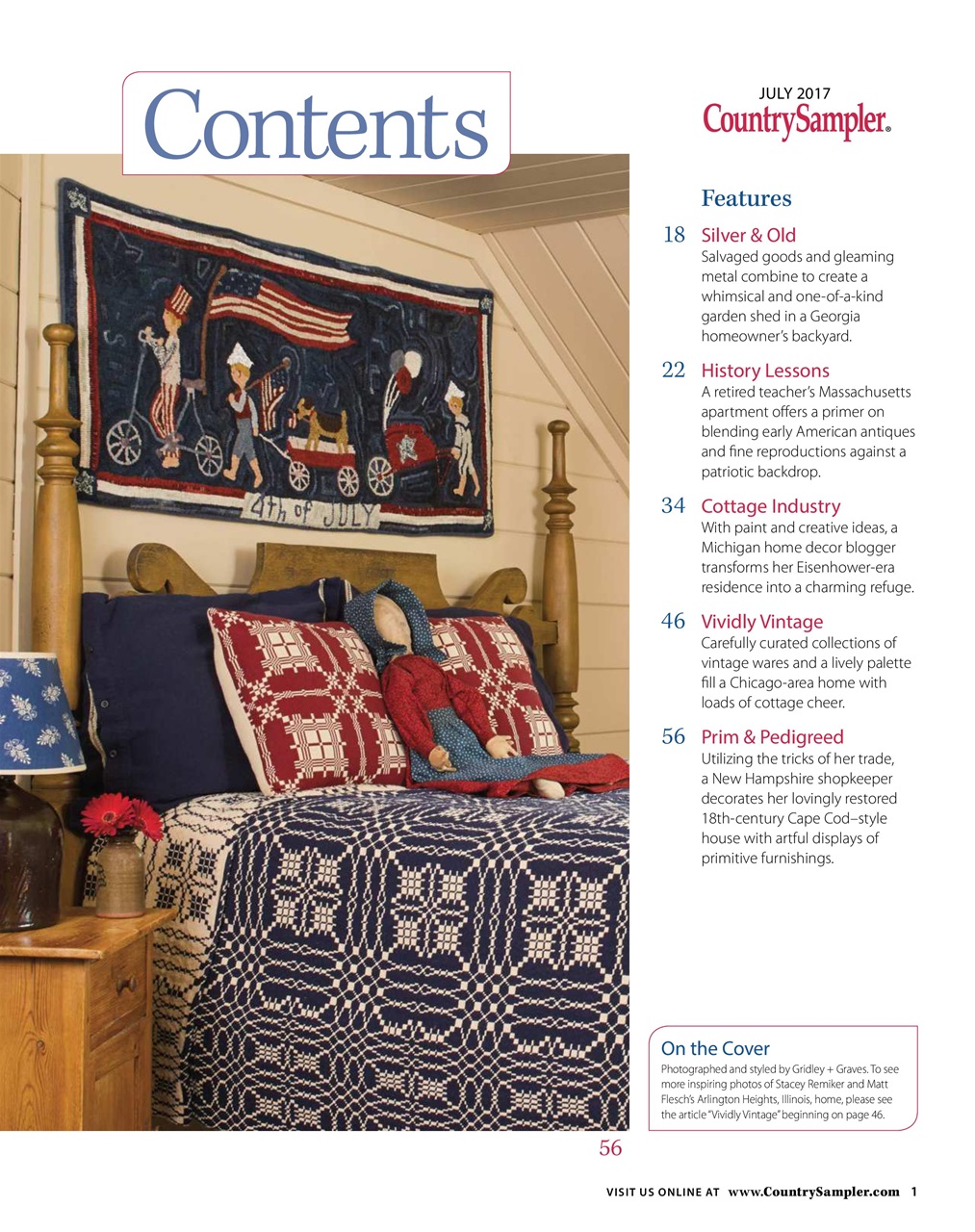 Contents

JULY 2017
CountrySampler®

4th of JULY

Features

18 Silver & Old
Salvaged goods and gleaming metal combine to create a whimsical and one-of-a-kind garden shed in a Georgia homeowner's backyard.

22 History Lessons
A retired teacher's Massachusetts apartment offers a primer on blending early American antiques and fine reproductions against a patriotic backdrop.

34 Cottage Industry
With paint and creative ideas, a Michigan home decor blogger transforms her Eisenhower-era residence into a charming refuge.

46 Vividly Vintage
Carefully curated collections of vintage wares and a lively palette fill a Chicago-area home with loads of cottage cheer.

56 Prim & Pedigreed
Utilizing the tricks of her trade, a New Hampshire shopkeeper decorates her lovingly restored 18th-century Cape Cod–style house with artful displays of primitive furnishings.

On the Cover
Photographed and styled by Gridley + Graves. To see more inspiring photos of Stacey Remiker and Matt Flesch's Arlington Heights, Illinois, home, please see the article "Vividly Vintage" beginning on page 46.

56

VISIT US ONLINE AT www.CountrySampler.com 1